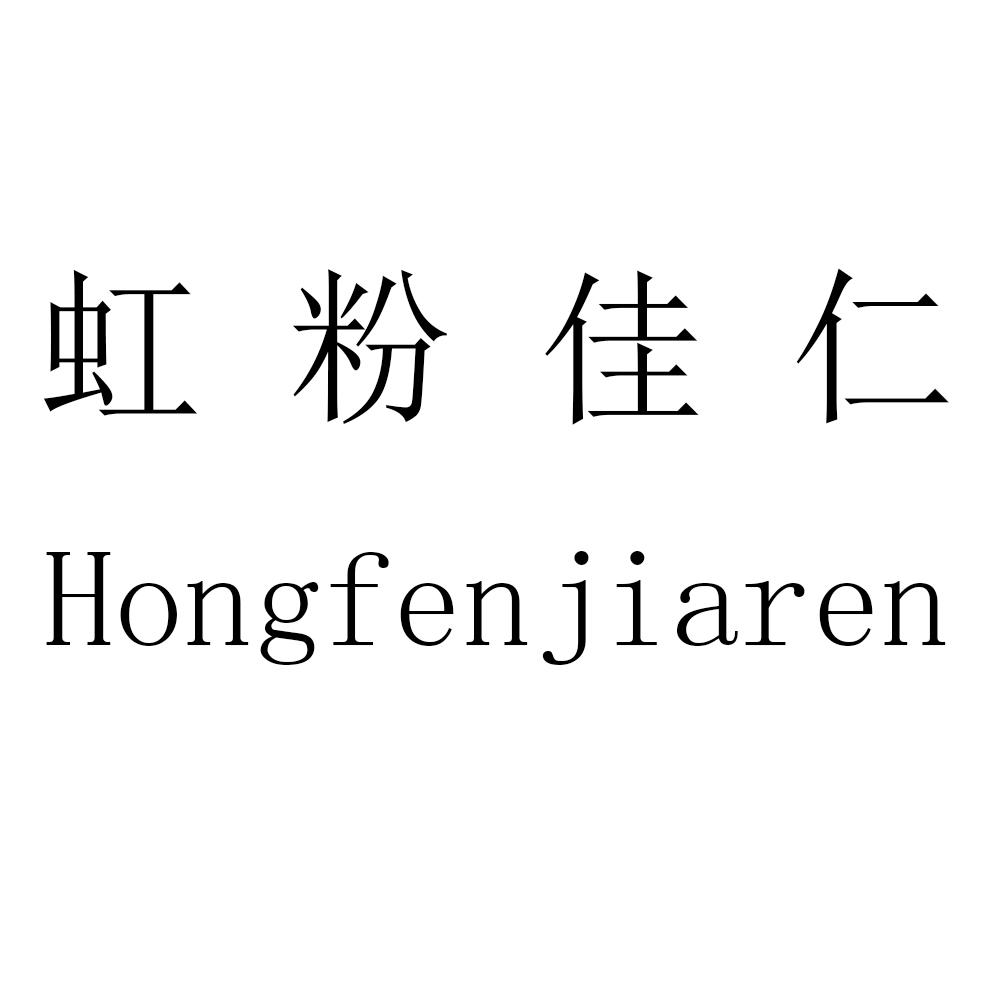 虹 粉 佳 仁

Hongfenjiaren